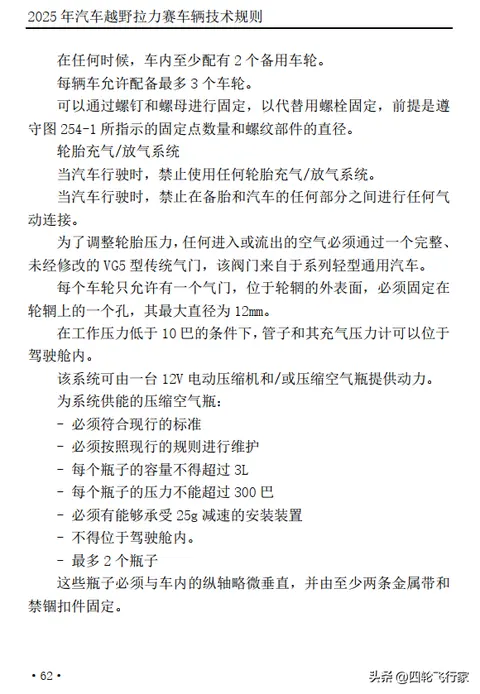 2025 年汽车越野拉力赛车辆技术规则

在任何时候，车内至少配有 2 个备用车轮。

每辆车允许配备最多 3 个车轮。

可以通过螺钉和螺母进行固定，以代替用螺栓固定，前提是遵守图 254-1 所指示的固定点数量和螺纹部件的直径。

轮胎充气/放气系统

当汽车行驶时，禁止使用任何轮胎充气/放气系统。

当汽车行驶时，禁止在备胎和汽车的任何部分之间进行任何气动连接。

为了调整轮胎压力，任何进入或流出的空气必须通过一个完整、未经修改的 VG5 型传统气门，该阀门来自于系列轻型通用汽车。

每个车轮只允许有一个气门，位于轮辋的外表面，必须固定在轮辋上的一个孔，其最大直径为 12mm。

在工作压力低于 10 巴的条件下，管子和其充气压力计可以位于驾驶舱内。

该系统可由一台 12V 电动压缩机和/或压缩空气瓶提供动力。

为系统供能的压缩空气瓶：

- 必须符合现行的标准
- 必须按照现行的规则进行维护
- 每个瓶子的容量不得超过 3L
- 每个瓶子的压力不能超过 300 巴
- 必须有能够承受 25g 减速的安装装置
- 不得位于驾驶舱内。
- 最多 2 个瓶子

这些瓶子必须与车内的纵轴略微垂直，并由至少两条金属带和禁锢扣件固定。

• 62 •

头条 @四轮飞行家